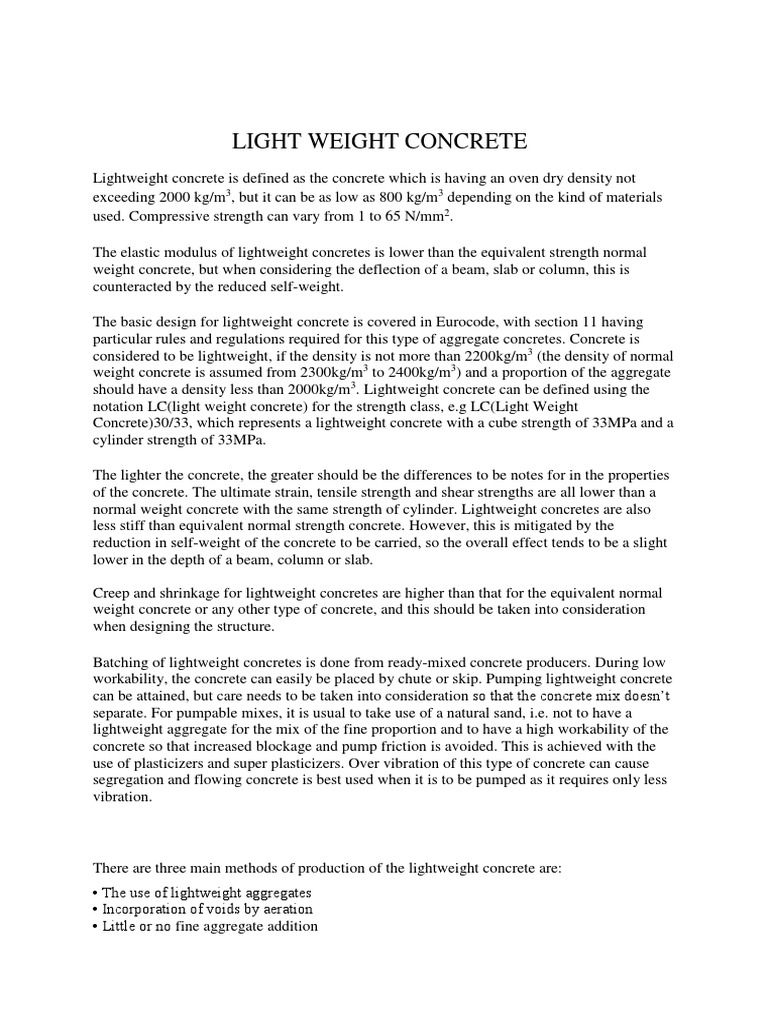 LIGHT WEIGHT CONCRETE

Lightweight concrete is defined as the concrete which is having an oven dry density not exceeding 2000 kg/m$^3$, but it can be as low as 800 kg/m$^3$ depending on the kind of materials used. Compressive strength can vary from 1 to 65 N/mm$^2$.

The elastic modulus of lightweight concretes is lower than the equivalent strength normal weight concrete, but when considering the deflection of a beam, slab or column, this is counteracted by the reduced self-weight.

The basic design for lightweight concrete is covered in Eurocode, with section 11 having particular rules and regulations required for this type of aggregate concretes. Concrete is considered to be lightweight, if the density is not more than 2200kg/m$^3$ (the density of normal weight concrete is assumed from 2300kg/m$^3$ to 2400kg/m$^3$) and a proportion of the aggregate should have a density less than 2000kg/m$^3$. Lightweight concrete can be defined using the notation LC(light weight concrete) for the strength class, e.g LC(Light Weight Concrete)30/33, which represents a lightweight concrete with a cube strength of 33MPa and a cylinder strength of 33MPa.

The lighter the concrete, the greater should be the differences to be notes for in the properties of the concrete. The ultimate strain, tensile strength and shear strengths are all lower than a normal weight concrete with the same strength of cylinder. Lightweight concretes are also less stiff than equivalent normal strength concrete. However, this is mitigated by the reduction in self-weight of the concrete to be carried, so the overall effect tends to be a slight lower in the depth of a beam, column or slab.

Creep and shrinkage for lightweight concretes are higher than that for the equivalent normal weight concrete or any other type of concrete, and this should be taken into consideration when designing the structure.

Batching of lightweight concretes is done from ready-mixed concrete producers. During low workability, the concrete can easily be placed by chute or skip. Pumping lightweight concrete can be attained, but care needs to be taken into consideration so that the concrete mix doesn't separate. For pumpable mixes, it is usual to take use of a natural sand, i.e. not to have a lightweight aggregate for the mix of the fine proportion and to have a high workability of the concrete so that increased blockage and pump friction is avoided. This is achieved with the use of plasticizers and super plasticizers. Over vibration of this type of concrete can cause segregation and flowing concrete is best used when it is to be pumped as it requires only less vibration.

There are three main methods of production of the lightweight concrete are:

• The use of lightweight aggregates
• Incorporation of voids by aeration
• Little or no fine aggregate addition